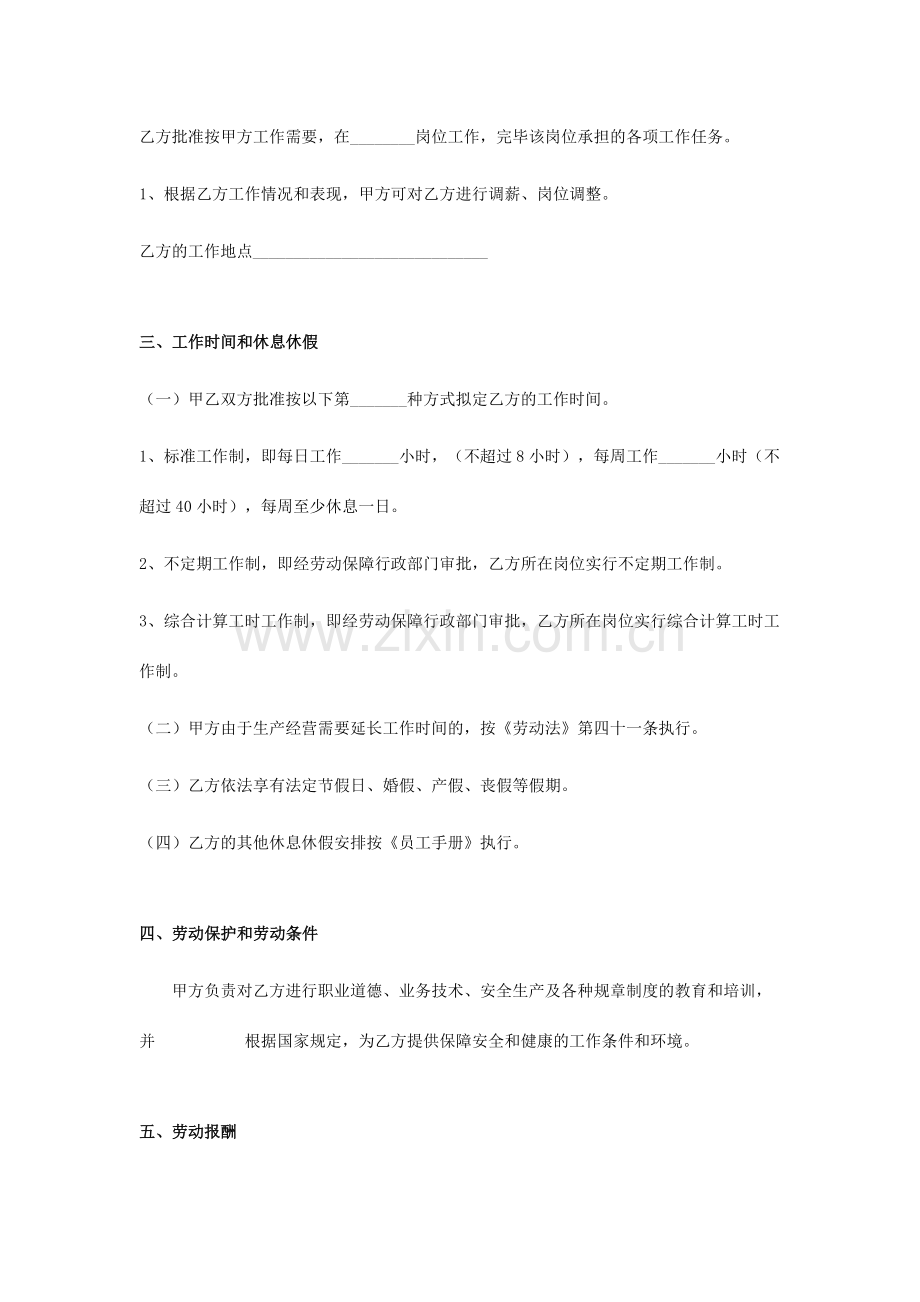 乙方批准按甲方工作需要，在____岗位工作，完毕该岗位承担的各项工作任务。

1、根据乙方工作情况和表现，甲方可对乙方进行调薪、岗位调整。

乙方的工作地点____

三、工作时间和休息休假

（一）甲乙双方批准按以下第____种方式拟定乙方的工作时间。

1、标准工作制，即每日工作____小时，（不超过8小时），每周工作____小时（不超过40小时），每周至少休息一日。

2、不定期工作制，即经劳动保障行政部门审批，乙方所在岗位实行不定期工作制。

3、综合计算工时工作制，即经劳动保障行政部门审批，乙方所在岗位实行综合计算工时工作制。

（二）甲方由于生产经营需要延长工作时间的，按《劳动法》第四十一条执行。

（三）乙方依法享有法定节假日、婚假、产假、丧假等假期。

（四）乙方的其他休息休假安排按《员工手册》执行。

四、劳动保护和劳动条件

甲方负责对乙方进行职业道德、业务技术、安全生产及各种规章制度的教育和培训，并 根据国家规定，为乙方提供保障安全和健康的工作条件和环境。

五、劳动报酬

www.zixin.com.cn